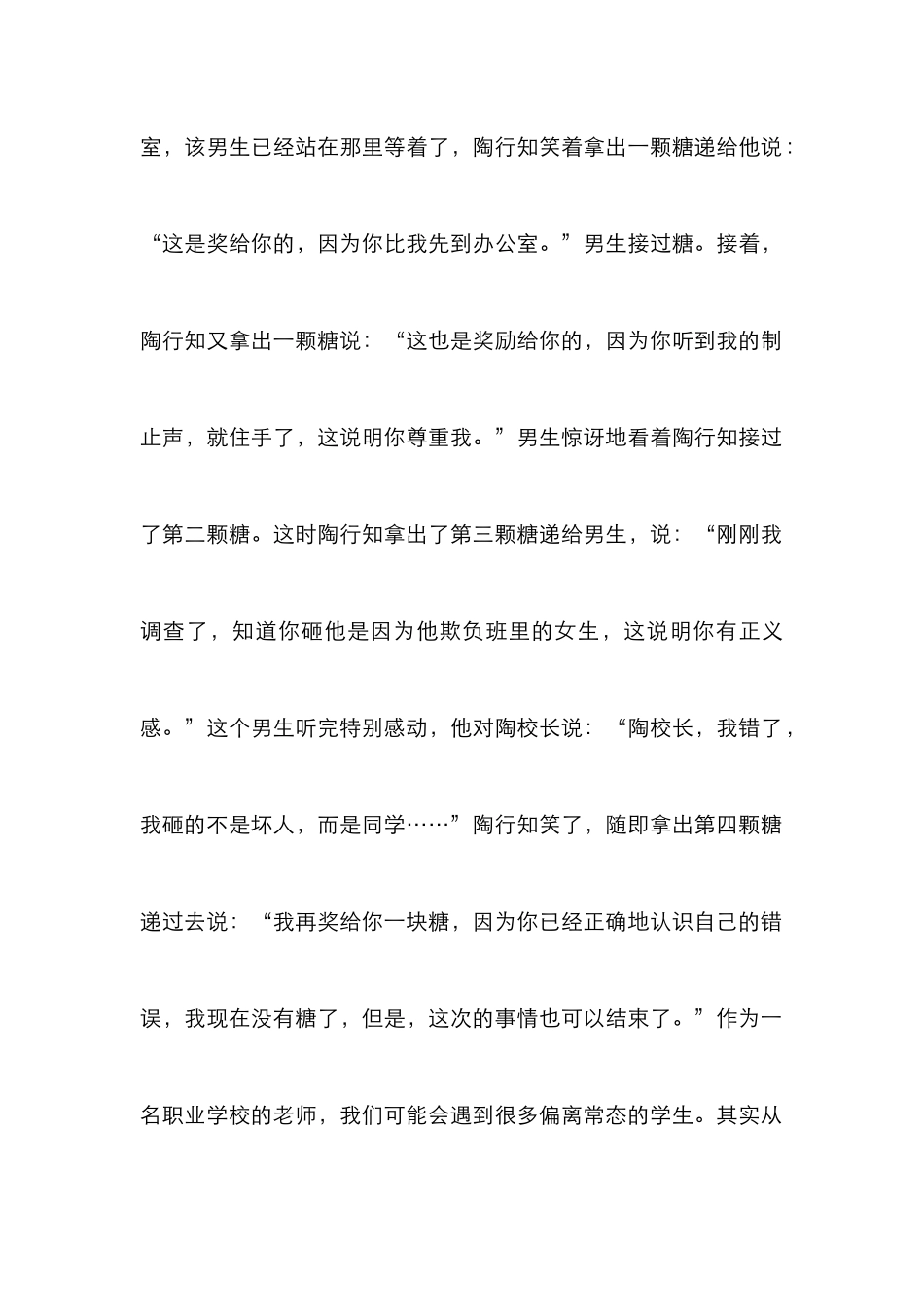 室，该男生已经站在那里等着了，陶行知笑着拿出一颗糖递给他说：“这是奖给你的，因为你比我先到办公室。”男生接过糖。接着，陶行知又拿出一颗糖说：“这也是奖励给你的，因为你听到我的制止声，就住手了，这说明你尊重我。”男生惊讶地看着陶行知接过了第二颗糖。这时陶行知拿出了第三颗糖递给男生，说：“刚刚我调查了，知道你砸他是因为他欺负班里的女生，这说明你有正义感。”这个男生听完特别感动，他对陶校长说：“陶校长，我错了，我砸的不是坏人，而是同学……”陶行知笑了，随即拿出第四颗糖递过去说：“我再奖给你一块糖，因为你已经正确地认识自己的错误，我现在没有糖了，但是，这次的事情也可以结束了。”作为一名职业学校的老师，我们可能会遇到很多偏离常态的学生。其实从